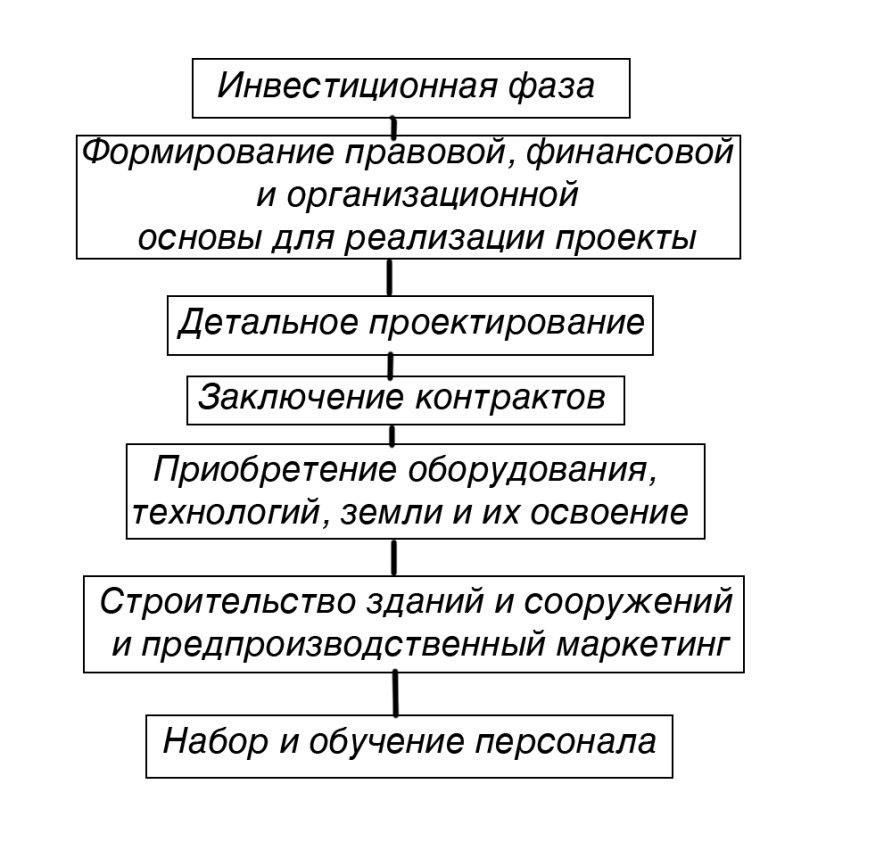 Инвестиционная фаза

Формирование правовой, финансовой и организационной основы для реализации проекты

Детальное проектирование

Заключение контрактов

Приобретение оборудования, технологий, земли и их освоение

Строительство зданий и сооружений и предпроизводственный маркетинг

Набор и обучение персонала